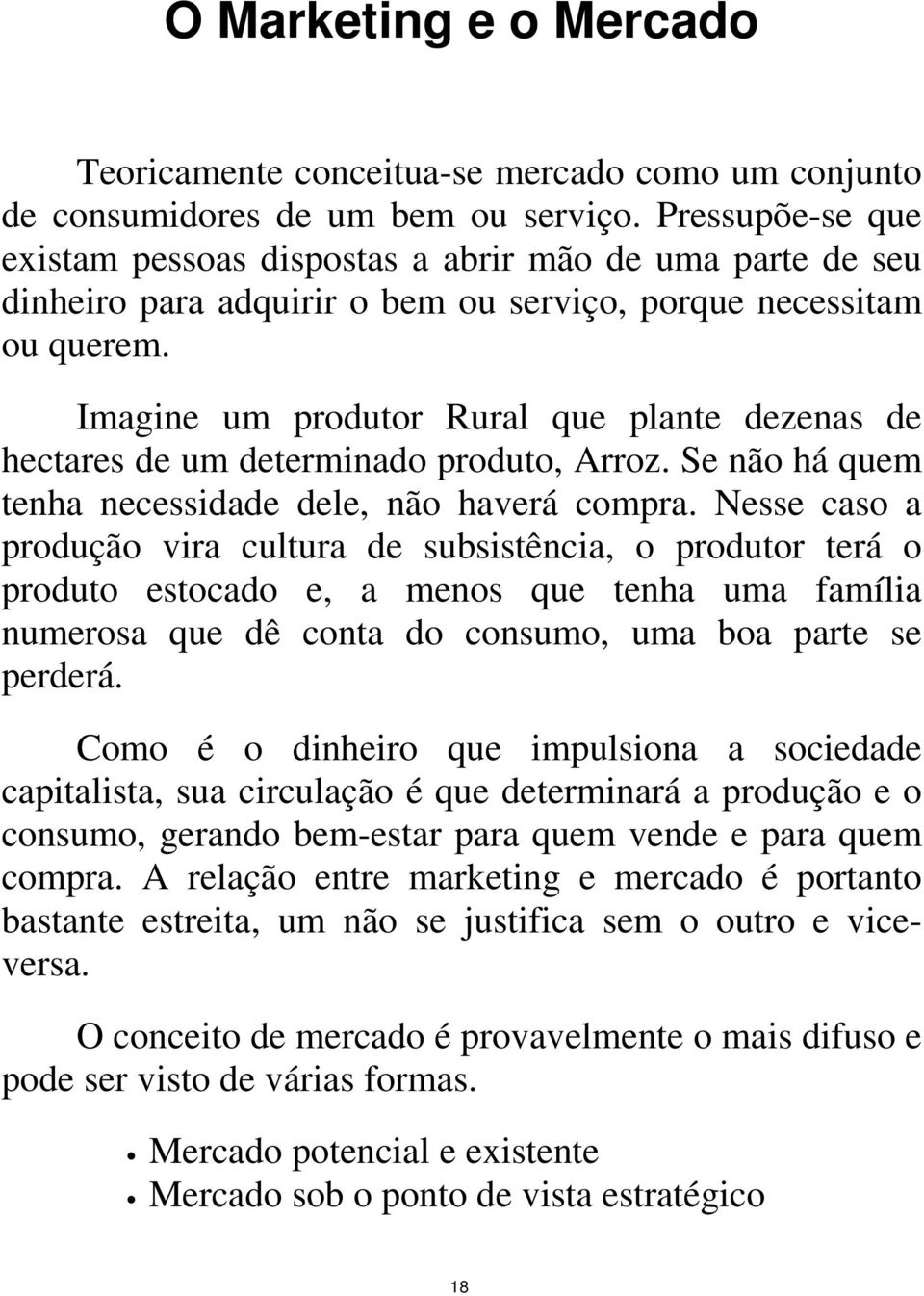 O Marketing e o Mercado

Teoricamente conceitua-se mercado como um conjunto de consumidores de um bem ou serviço. Pressupõe-se que existam pessoas dispostas a abrir mão de uma parte de seu dinheiro para adquirir o bem ou serviço, porque necessitam ou querem.

Imagine um produtor Rural que plante dezenas de hectares de um determinado produto, Arroz. Se não há quem tenha necessidade dele, não haverá compra. Nesse caso a produção vira cultura de subsistência, o produtor terá o produto estocado e, a menos que tenha uma família numerosa que dê conta do consumo, uma boa parte se perderá.

Como é o dinheiro que impulsiona a sociedade capitalista, sua circulação é que determinará a produção e o consumo, gerando bem-estar para quem vende e para quem compra. A relação entre marketing e mercado é portanto bastante estreita, um não se justifica sem o outro e vice-versa.

O conceito de mercado é provavelmente o mais difuso e pode ser visto de várias formas.

• Mercado potencial e existente
• Mercado sob o ponto de vista estratégico

18